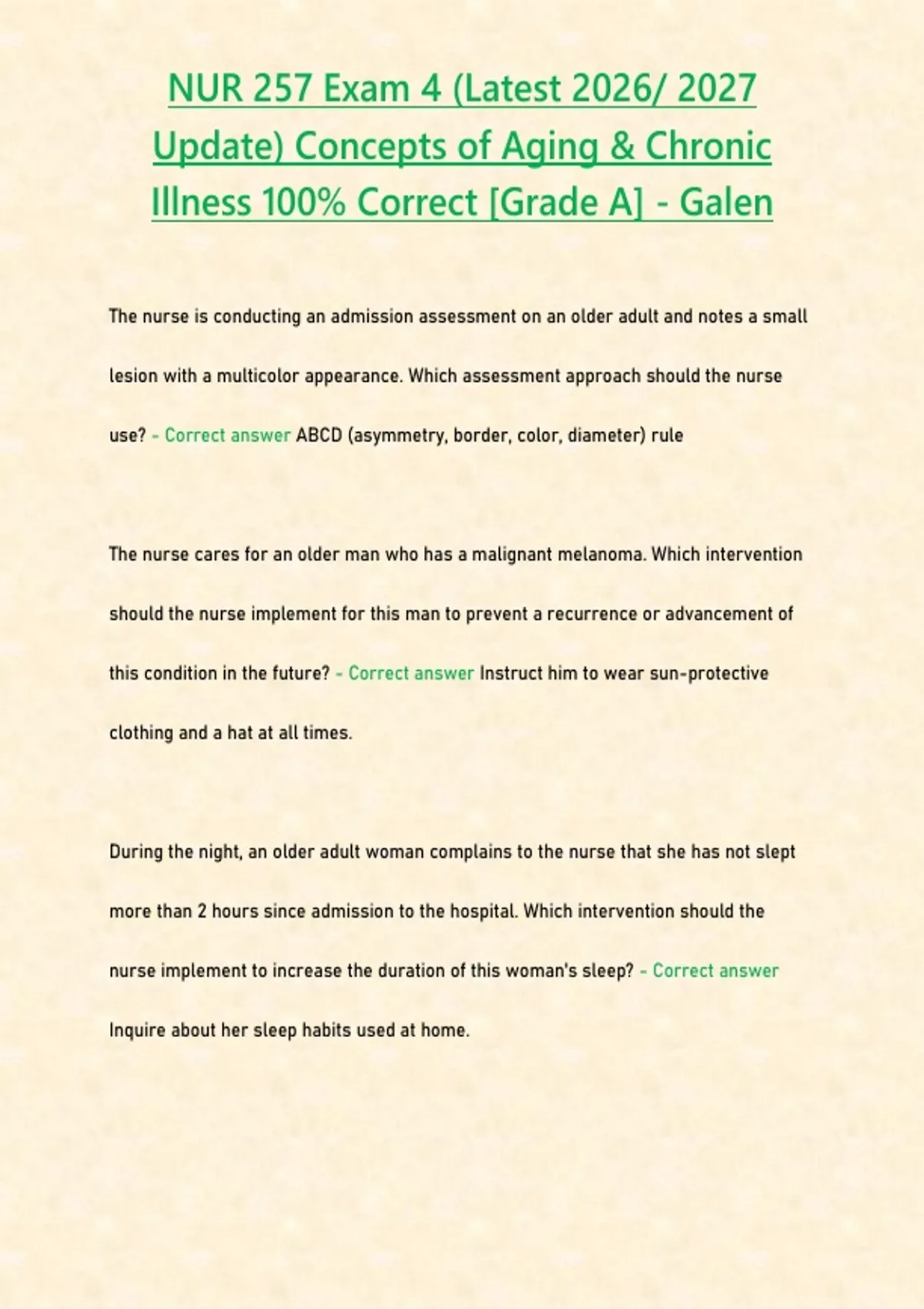 NUR 257 Exam 4 (Latest 2026/ 2027 Update) Concepts of Aging & Chronic Illness 100% Correct [Grade A] - Galen

The nurse is conducting an admission assessment on an older adult and notes a small lesion with a multicolor appearance. Which assessment approach should the nurse use? - Correct answer ABCD (asymmetry, border, color, diameter) rule

The nurse cares for an older man who has a malignant melanoma. Which intervention should the nurse implement for this man to prevent a recurrence or advancement of this condition in the future? - Correct answer Instruct him to wear sun-protective clothing and a hat at all times.

During the night, an older adult woman complains to the nurse that she has not slept more than 2 hours since admission to the hospital. Which intervention should the nurse implement to increase the duration of this woman's sleep? - Correct answer Inquire about her sleep habits used at home.